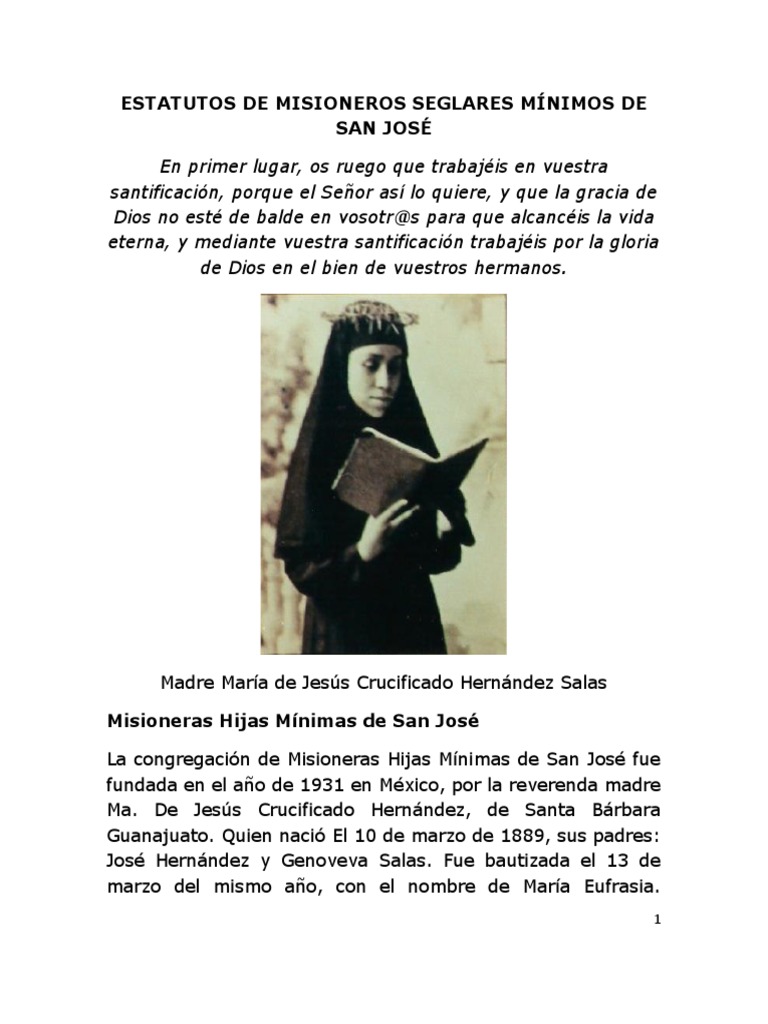 ESTATUTOS DE MISIONEROS SEGLARES MÍNIMOS DE SAN JOSÉ

En primer lugar, os ruego que trabajéis en vuestra santificación, porque el Señor así lo quiere, y que la gracia de Dios no esté de balde en vosotr@s para que alcancéis la vida eterna, y mediante vuestra santificación trabajéis por la gloria de Dios en el bien de vuestros hermanos.

Madre María de Jesús Crucificado Hernández Salas

Misioneras Hijas Mínimas de San José

La congregación de Misioneras Hijas Mínimas de San José fue fundada en el año de 1931 en México, por la reverenda madre Ma. De Jesús Crucificado Hernández, de Santa Bárbara Guanajuato. Quien nació El 10 de marzo de 1889, sus padres: José Hernández y Genoveva Salas. Fue bautizada el 13 de marzo del mismo año, con el nombre de María Eufrasia.

1